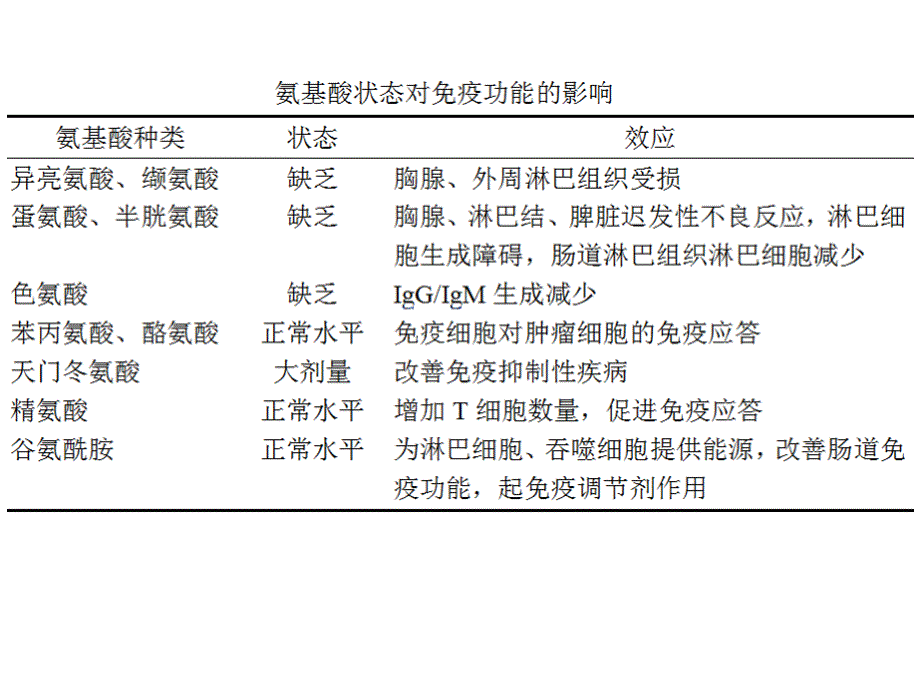 氨基酸状态对免疫功能的影响

| 氨基酸种类 | 状态 | 效应 |
|---|---|---|
| 异亮氨酸、缬氨酸 | 缺乏 | 胸腺、外周淋巴组织受损 |
| 蛋氨酸、半胱氨酸 | 缺乏 | 胸腺、淋巴结、脾脏迟发性不良反应，淋巴细胞生成障碍，肠道淋巴组织淋巴细胞减少 |
| 色氨酸 | 缺乏 | IgG/IgM 生成减少 |
| 苯丙氨酸、酪氨酸 | 正常水平 | 免疫细胞对肿瘤细胞的免疫应答 |
| 天门冬氨酸 | 大剂量 | 改善免疫抑制性疾病 |
| 精氨酸 | 正常水平 | 增加 T 细胞数量，促进免疫应答 |
| 谷氨酰胺 | 正常水平 | 为淋巴细胞、吞噬细胞提供能源，改善肠道免疫功能，起免疫调节剂作用 |